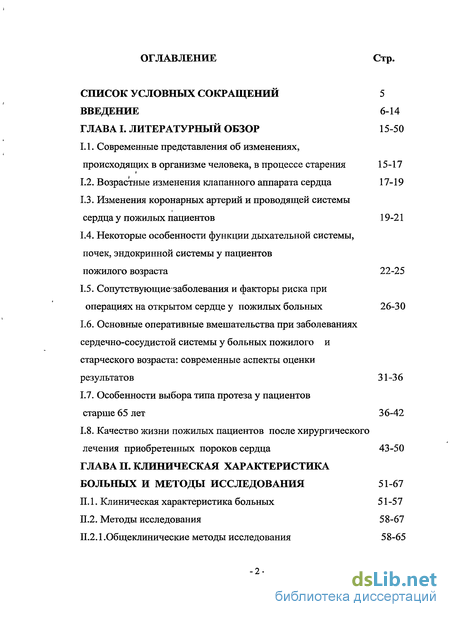 ОГЛАВЛЕНИЕ Стр.

СПИСОК УСЛОВНЫХ СОКРАЩЕНИЙ 5

ВВЕДЕНИЕ 6-14

ГЛАВА I. ЛИТЕРАТУРНЫЙ ОБЗОР 15-50

I.1. Современные представления об изменениях, происходящих в организме человека, в процессе старения 15-17

I.2. Возрастные изменения клапанного аппарата сердца 17-19

I.3. Изменения коронарных артерий и проводящей системы сердца у пожилых пациентов 19-21

I.4. Некоторые особенности функции дыхательной системы, почек, эндокринной системы у пациентов пожилого возраста 22-25

I.5. Сопутствующие заболевания и факторы риска при операциях на открытом сердце у пожилых больных 26-30

I.6. Основные оперативные вмешательства при заболеваниях сердечно-сосудистой системы у больных пожилого и старческого возраста: современные аспекты оценки результатов 31-36

I.7. Особенности выбора типа протеза у пациентов старше 65 лет 36-42

I.8. Качество жизни пожилых пациентов после хирургического лечения приобретенных пороков сердца 43-50

ГЛАВА II. КЛИНИЧЕСКАЯ ХАРАКТЕРИСТИКА БОЛЬНЫХ И МЕТОДЫ ИССЛЕДОВАНИЯ 51-67

II.1. Клиническая характеристика больных 51-57

II.2. Методы исследования 58-67

II.2.1.Общеклинические методы исследования 58-65

- 2 -

dsLib.net
библиотека диссертаций